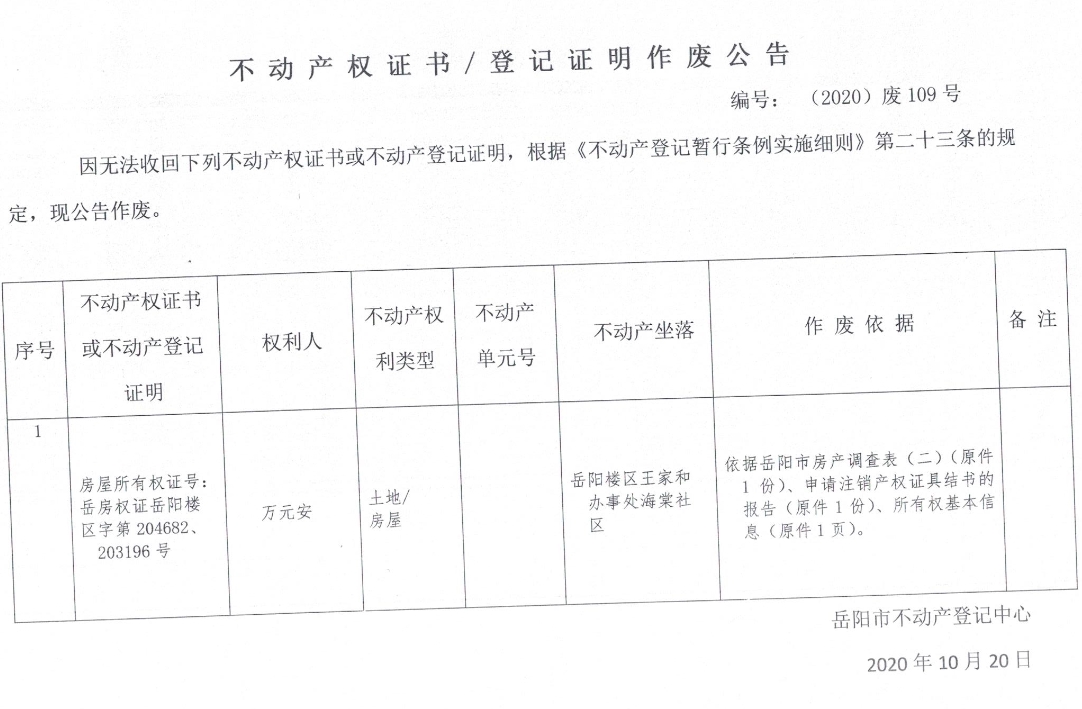 不动产权证书/登记证明作废公告

编号：（2020）废109号

因无法收回下列不动产权证书或不动产登记证明，根据《不动产登记暂行条例实施细则》第二十三条的规定，现公告作废。

| 序号 | 不动产权证书或不动产登记证明 | 权利人 | 不动产权利类型 | 不动产单元号 | 不动产坐落 | 作废依据 | 备注 |
|---|---|---|---|---|---|---|---|
| 1 | 房屋所有权证号：岳房权证岳阳楼区字第204682、203196号 | 万元安 | 土地/房屋 |  | 岳阳楼区王家和办事处海棠社区 | 依据岳阳市房产调查表（二）（原件1份）、申请注销产权证具结书的报告（原件1份）、所有权基本信息（原件1页）。 |  |

岳阳市不动产登记中心

2020年10月20日